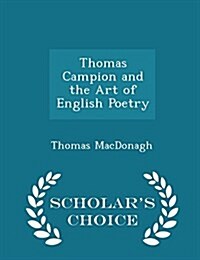 Thomas Campion and the Art of English Poetry

Thomas MacDonagh

SCHOLAR'S CHOICE